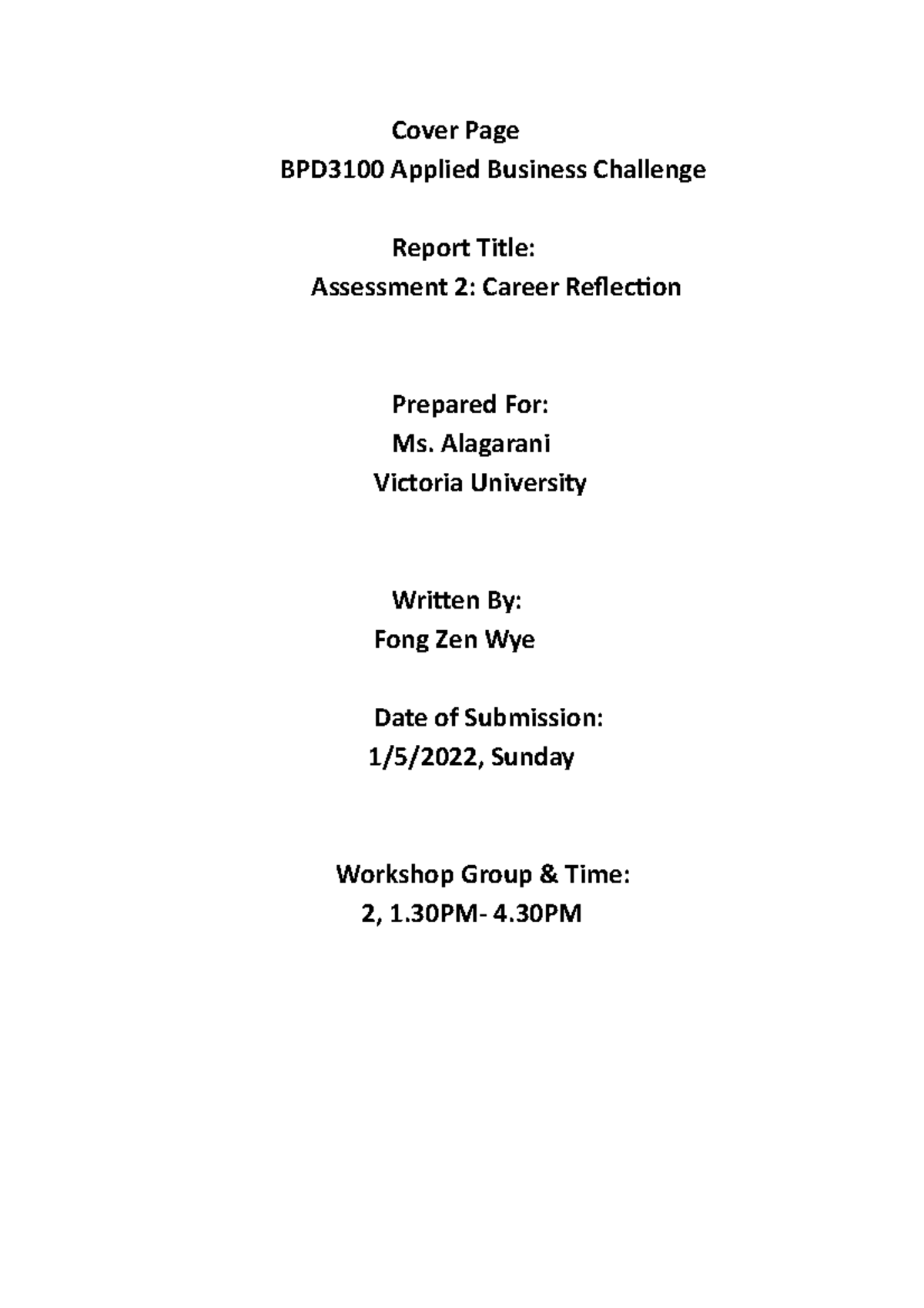 Cover Page
BPD3100 Applied Business Challenge

Report Title:
Assessment 2: Career Reflection

Prepared For:
Ms. Alagarani
Victoria University

Written By:
Fong Zen Wye

Date of Submission:
1/5/2022, Sunday

Workshop Group & Time:
2, 1.30PM- 4.30PM